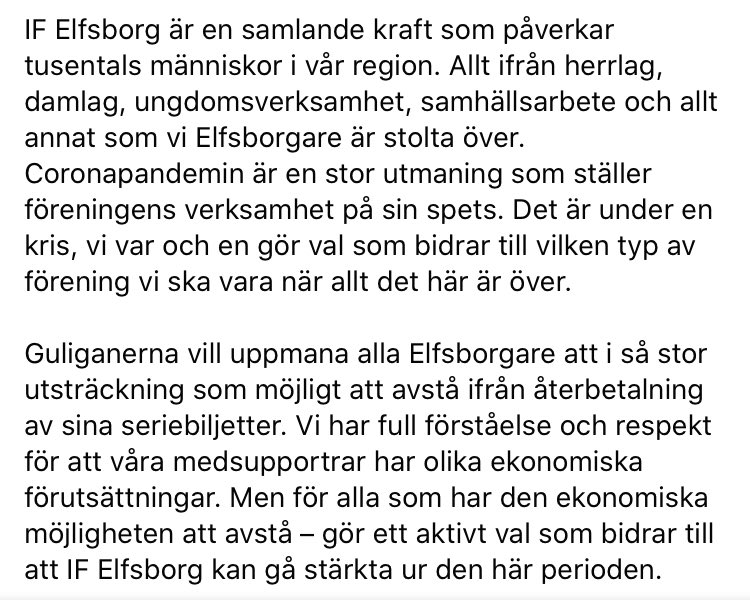 IF Elfsborg är en samlande kraft som påverkar tusentals människor i vår region. Allt ifrån herrlag, damlag, ungdomsverksamhet, samhällsarbete och allt annat som vi Elfsborgare är stolta över. Coronapandemin är en stor utmaning som ställer föreningens verksamhet på sin spets. Det är under en kris, vi var och en gör val som bidrar till vilken typ av förening vi ska vara när allt det här är över.

Guliganerna vill uppmana alla Elfsborgare att i så stor utsträckning som möjligt att avstå ifrån återbetalning av sina seriebiljetter. Vi har full förståelse och respekt för att våra medsupportrar har olika ekonomiska förutsättningar. Men för alla som har den ekonomiska möjligheten att avstå – gör ett aktivt val som bidrar till att IF Elfsborg kan gå stärkta ur den här perioden.